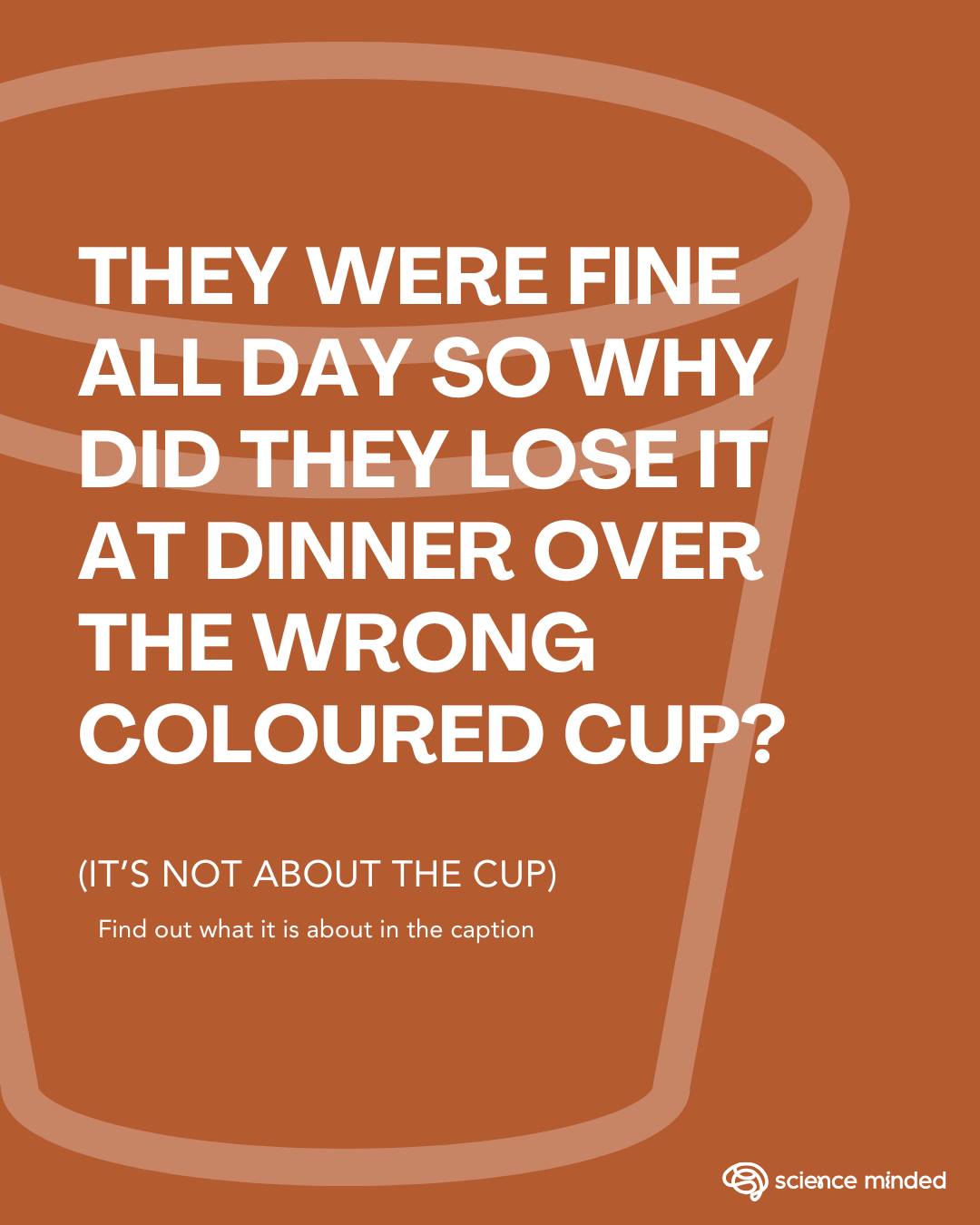 THEY WERE FINE ALL DAY SO WHY DID THEY LOSE IT AT DINNER OVER THE WRONG COLOURED CUP?

(IT'S NOT ABOUT THE CUP)

Find out what it is about in the caption

science minded